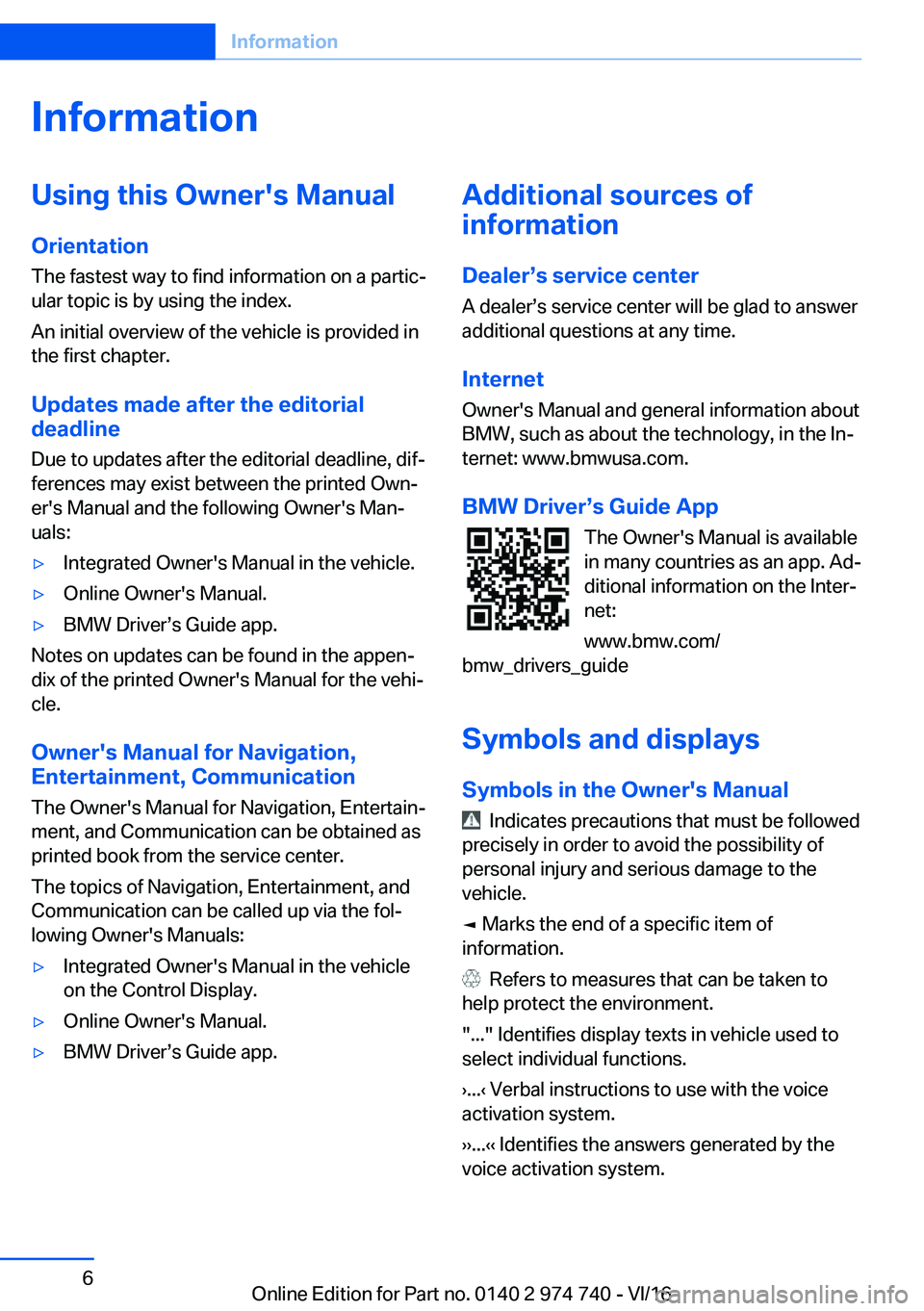 Information

Information

Using this Owner's Manual

Orientation

The fastest way to find information on a particular topic is by using the index.

An initial overview of the vehicle is provided in the first chapter.

Updates made after the editorial deadline

Due to updates after the editorial deadline, differences may exist between the printed Owner's Manual and the following Owner's Manuals:

▷ Integrated Owner's Manual in the vehicle.

▷ Online Owner's Manual.

▷ BMW Driver’s Guide app.

Notes on updates can be found in the appendix of the printed Owner's Manual for the vehicle.

Owner's Manual for Navigation, Entertainment, Communication

The Owner's Manual for Navigation, Entertainment, and Communication can be obtained as printed book from the service center.

The topics of Navigation, Entertainment, and Communication can be called up via the following Owner's Manuals:

▷ Integrated Owner's Manual in the vehicle on the Control Display.

▷ Online Owner's Manual.

▷ BMW Driver’s Guide app.

Additional sources of information

Dealer’s service center

A dealer’s service center will be glad to answer additional questions at any time.

Internet

Owner's Manual and general information about BMW, such as about the technology, in the Internet: www.bmwusa.com.

BMW Driver’s Guide App

The Owner's Manual is available in many countries as an app. Additional information on the Internet:

www.bmw.com/bmw_drivers_guide

Symbols and displays

Symbols in the Owner's Manual

Indicates precautions that must be followed precisely in order to avoid the possibility of personal injury and serious damage to the vehicle.

◄ Marks the end of a specific item of information.

Refers to measures that can be taken to help protect the environment.

"..." Identifies display texts in vehicle used to select individual functions.

›...‹ Verbal instructions to use with the voice activation system.

››...‹‹ Identifies the answers generated by the voice activation system.

6

Online Edition for Part no. 0140 2 974 740 - VI/16

carmanualsonline.info